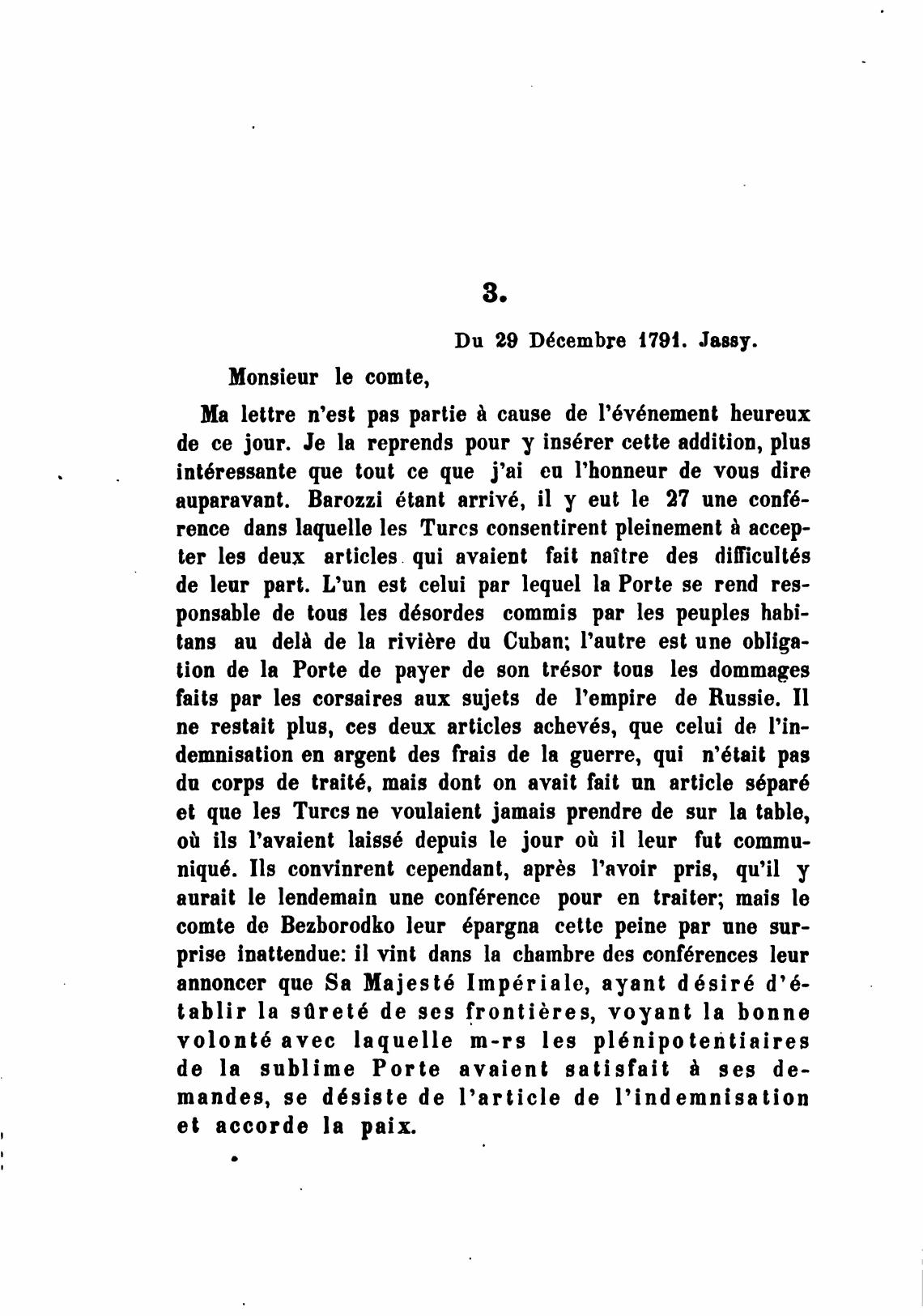 3.

Du 29 Décembre 1791. Jassy.

Monsieur le comte,

Ma lettre n'est pas partie à cause de l'événement heureux de ce jour. Je la reprends pour y insérer cette addition, plus intéressante que tout ce que j'ai eu l'honneur de vous dire auparavant. Barozzi étant arrivé, il y eut le 27 une conférence dans laquelle les Turcs consentirent pleinement à accepter les deux articles qui avaient fait naître des difficultés de leur part. L'un est celui par lequel la Porte se rend responsable de tous les désordes commis par les peuples habitans au delà de la rivière du Cuban; l'autre est une obligation de la Porte de payer de son trésor tous les dommages faits par les corsaires aux sujets de l'empire de Russie. Il ne restait plus, ces deux articles achevés, que celui de l'indemnisation en argent des frais de la guerre, qui n'était pas du corps de traité, mais dont on avait fait un article séparé et que les Turcs ne voulaient jamais prendre de sur la table, où ils l'avaient laissé depuis le jour où il leur fut communiqué. Ils convinrent cependant, après l'avoir pris, qu'il y aurait le lendemain une conférence pour en traiter; mais le comte de Bezborodko leur épargna cette peine par une surprise inattendue: il vint dans la chambre des conférences leur annoncer que Sa Majesté Impériale, ayant désiré d'établir la sûreté de ses frontières, voyant la bonne volonté avec laquelle m-rs les plénipotentiaires de la sublime Porte avaient satisfait à ses demandes, se désiste de l'article de l'indemnisation et accorde la paix.